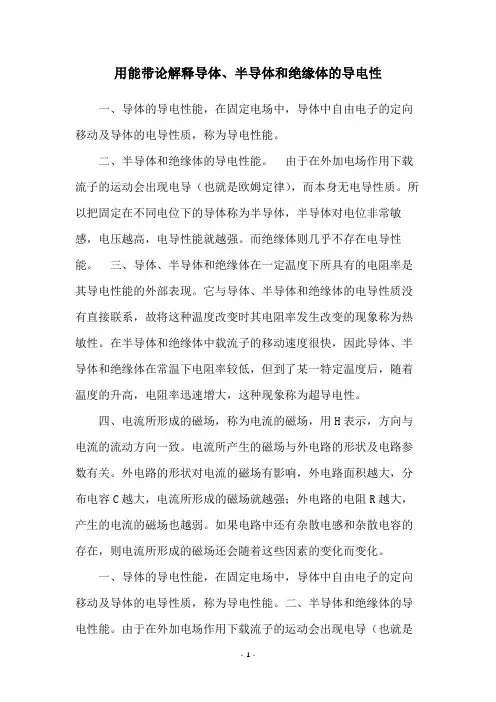 用能带论解释导体、半导体和绝缘体的导电性

一、导体的导电性能，在固定电场中，导体中自由电子的定向移动及导体的电导性质，称为导电性能。

二、半导体和绝缘体的导电性能。　由于在外加电场作用下载流子的运动会出现电导（也就是欧姆定律），而本身无电导性质。所以把固定在不同电位下的导体称为半导体，半导体对电位非常敏感，电压越高，电导性能就越强。而绝缘体则几乎不存在电导性能。　三、导体、半导体和绝缘体在一定温度下所具有的电阻率是其导电性能的外部表现。它与导体、半导体和绝缘体的电导性质没有直接联系，故将这种温度改变时其电阻率发生改变的现象称为热敏性。在半导体和绝缘体中载流子的移动速度很快，因此导体、半导体和绝缘体在常温下电阻率较低，但到了某一特定温度后，随着温度的升高，电阻率迅速增大，这种现象称为超导电性。

四、电流所形成的磁场，称为电流的磁场，用H表示，方向与电流的流动方向一致。电流所产生的磁场与外电路的形状及电路参数有关。外电路的形状对电流的磁场有影响，外电路面积越大，分布电容C越大，电流所形成的磁场就越强；外电路的电阻R越大，产生的电流的磁场也越弱。如果电路中还有杂散电感和杂散电容的存在，则电流所形成的磁场还会随着这些因素的变化而变化。

一、导体的导电性能，在固定电场中，导体中自由电子的定向移动及导体的电导性质，称为导电性能。二、半导体和绝缘体的导电性能。由于在外加电场作用下载流子的运动会出现电导（也就是

- 1 -